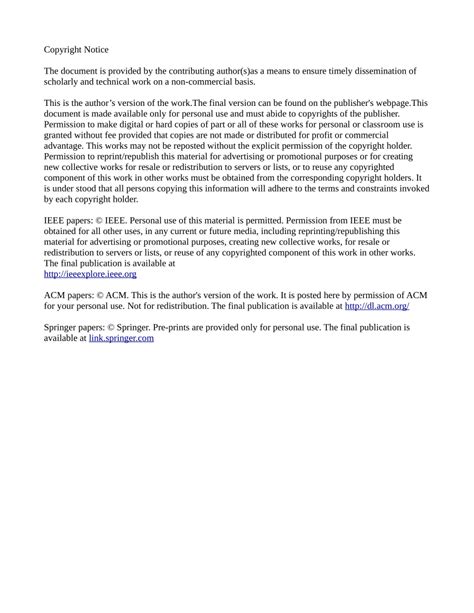 Copyright Notice

The document is provided by the contributing author(s)as a means to ensure timely dissemination of scholarly and technical work on a non-commercial basis.

This is the author's version of the work.The final version can be found on the publisher's webpage.This document is made available only for personal use and must abide to copyrights of the publisher. Permission to make digital or hard copies of part or all of these works for personal or classroom use is granted without fee provided that copies are not made or distributed for profit or commercial advantage. This works may not be reposted without the explicit permission of the copyright holder. Permission to reprint/republish this material for advertising or promotional purposes or for creating new collective works for resale or redistribution to servers or lists, or to reuse any copyrighted component of this work in other works must be obtained from the corresponding copyright holders. It is under stood that all persons copying this information will adhere to the terms and constraints invoked by each copyright holder.

IEEE papers: © IEEE. Personal use of this material is permitted. Permission from IEEE must be obtained for all other uses, in any current or future media, including reprinting/republishing this material for advertising or promotional purposes, creating new collective works, for resale or redistribution to servers or lists, or reuse of any copyrighted component of this work in other works. The final publication is available at
http://ieeexplore.ieee.org

ACM papers: © ACM. This is the author's version of the work. It is posted here by permission of ACM for your personal use. Not for redistribution. The final publication is available at http://dl.acm.org/

Springer papers: © Springer. Pre-prints are provided only for personal use. The final publication is available at link.springer.com